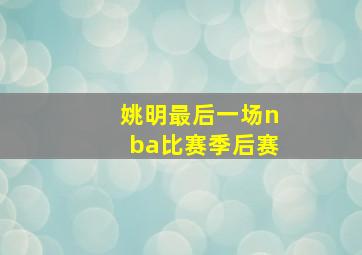 姚明最后一场nba比赛季后赛